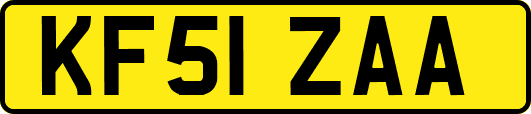 KF51 ZAA